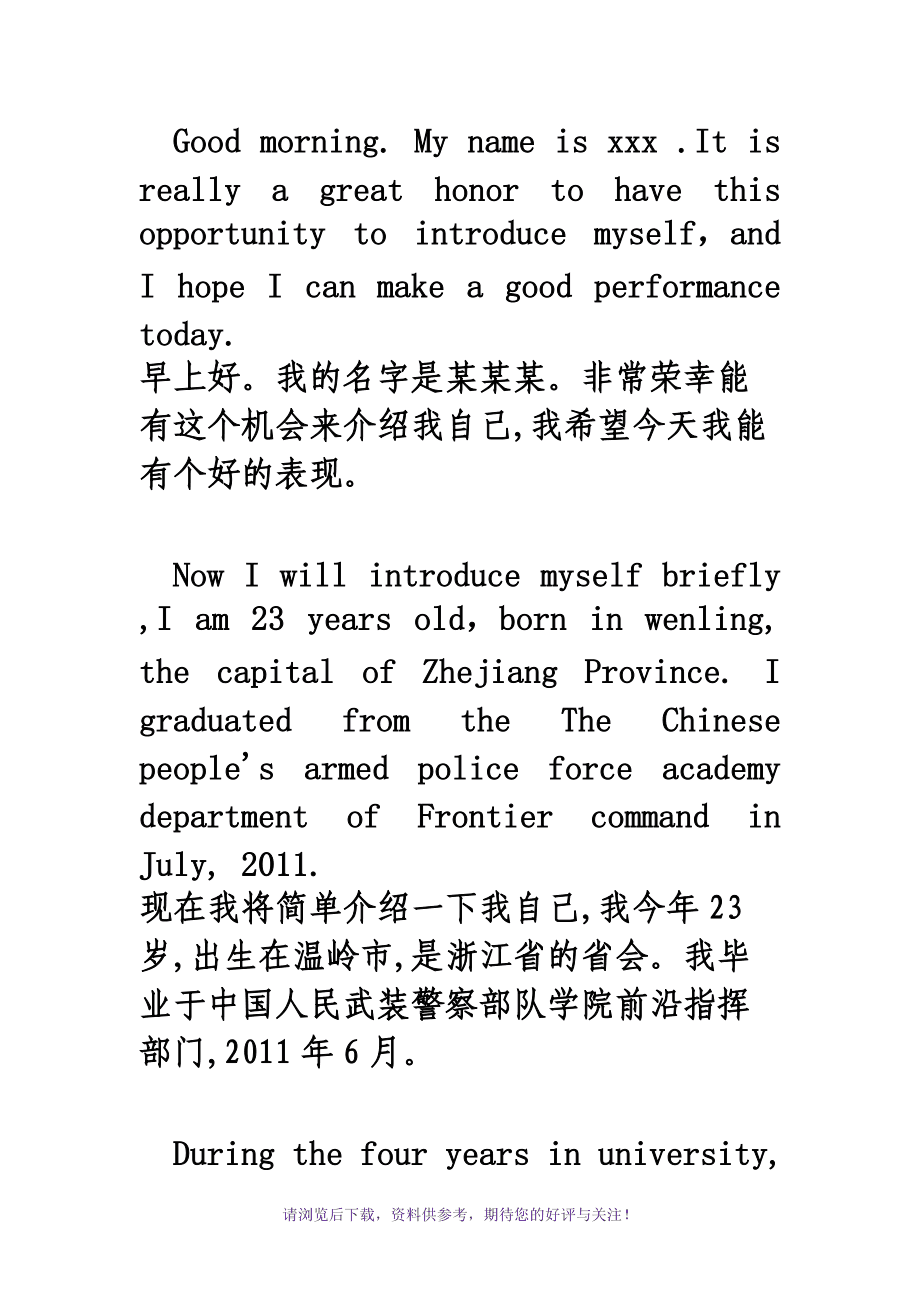 Good morning. My name is xxx .It is really a great honor to have this opportunity to introduce myself, and I hope I can make a good performance today.
早上好。我的名字是某某某。非常荣幸能有这个机会来介绍我自己,我希望今天我能有个好的表现。

Now I will introduce myself briefly ,I am 23 years old, born in wenling, the capital of Zhejiang Province. I graduated from the The Chinese people's armed police force academy department of Frontier command in July, 2011.
现在我将简单介绍一下我自己,我今年23岁,出生在温岭市,是浙江省的省会。我毕业于中国人民武装警察部队学院前沿指挥部门,2011年6月。

During the four years in university,

请浏览后下载，资料供参考，期待您的好评与关注！